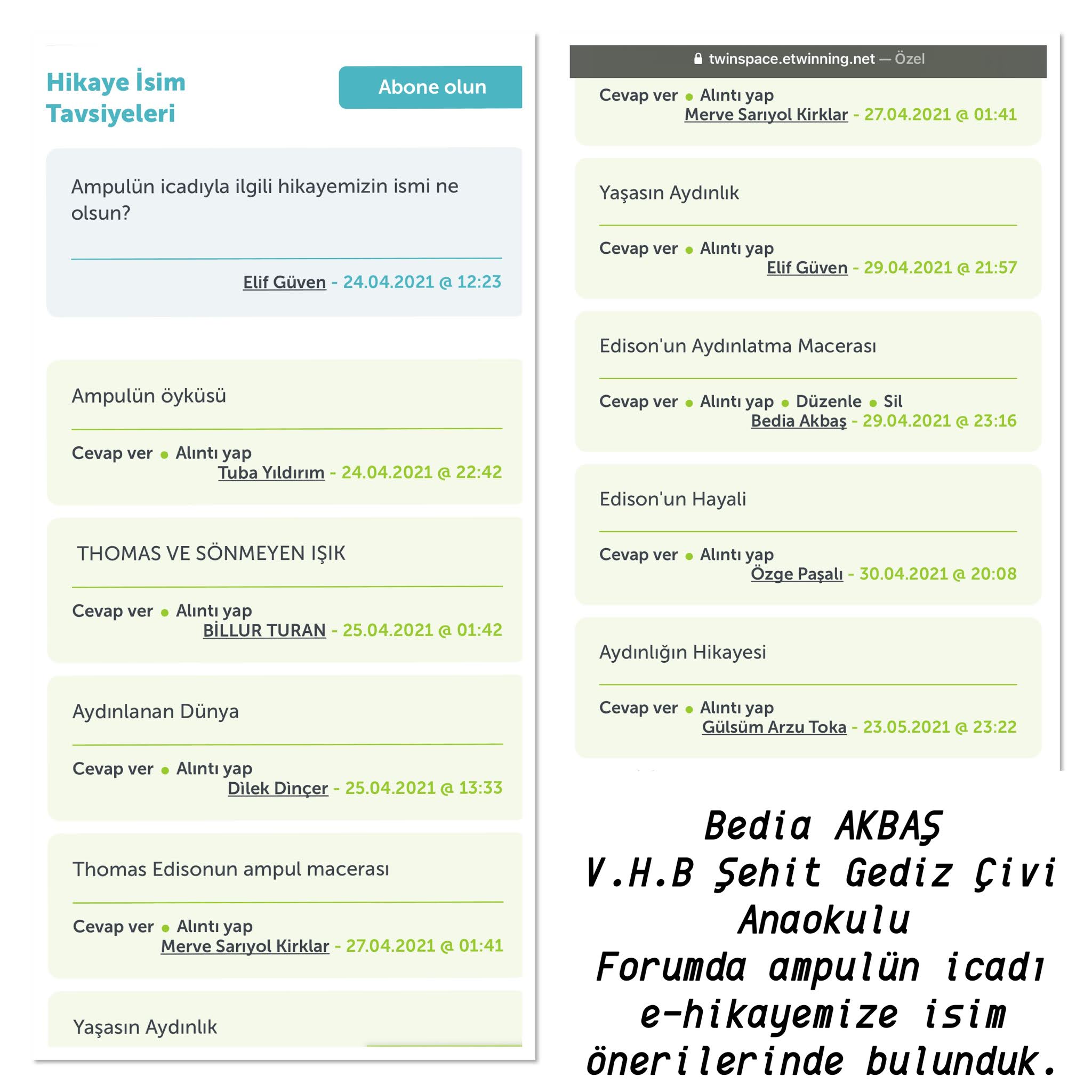 Hikaye İsim Tavsiyeleri

Abone olun

Ampulün icadıyla ilgili hikayemizin ismi ne olsun?

Elif Güven - 24.04.2021 @ 12:23

Ampulün öyküsü

Cevap ver • Alıntı yap
Tuba Yıldırım - 24.04.2021 @ 22:42

THOMAS VE SÖNMEYEN IŞIK

Cevap ver • Alıntı yap
BİLLUR TURAN - 25.04.2021 @ 01:42

Aydınlanan Dünya

Cevap ver • Alıntı yap
Dilek Dinçer - 25.04.2021 @ 13:33

Thomas Edisonun ampul macerası

Cevap ver • Alıntı yap
Merve Sarıyol Kirklar - 27.04.2021 @ 01:41

Yaşasın Aydınlık

twinspace.etwinning.net — Özel

Cevap ver • Alıntı yap
Merve Sarıyol Kirklar - 27.04.2021 @ 01:41

Yaşasın Aydınlık

Cevap ver • Alıntı yap
Elif Güven - 29.04.2021 @ 21:57

Edison'un Aydınlatma Macerası

Cevap ver • Alıntı yap • Düzenle • Sil
Bedia Akbaş - 29.04.2021 @ 23:16

Edison'un Hayali

Cevap ver • Alıntı yap
Özge Paşalı - 30.04.2021 @ 20:08

Aydınlığın Hikayesi

Cevap ver • Alıntı yap
Gülsüm Arzu Toka - 23.05.2021 @ 23:22

Bedia AKBAŞ
V.H.B Şehit Gediz Çivi Anaokulu
Forumda ampulün icadı e-hikayemize isim önerilerinde bulunduk.